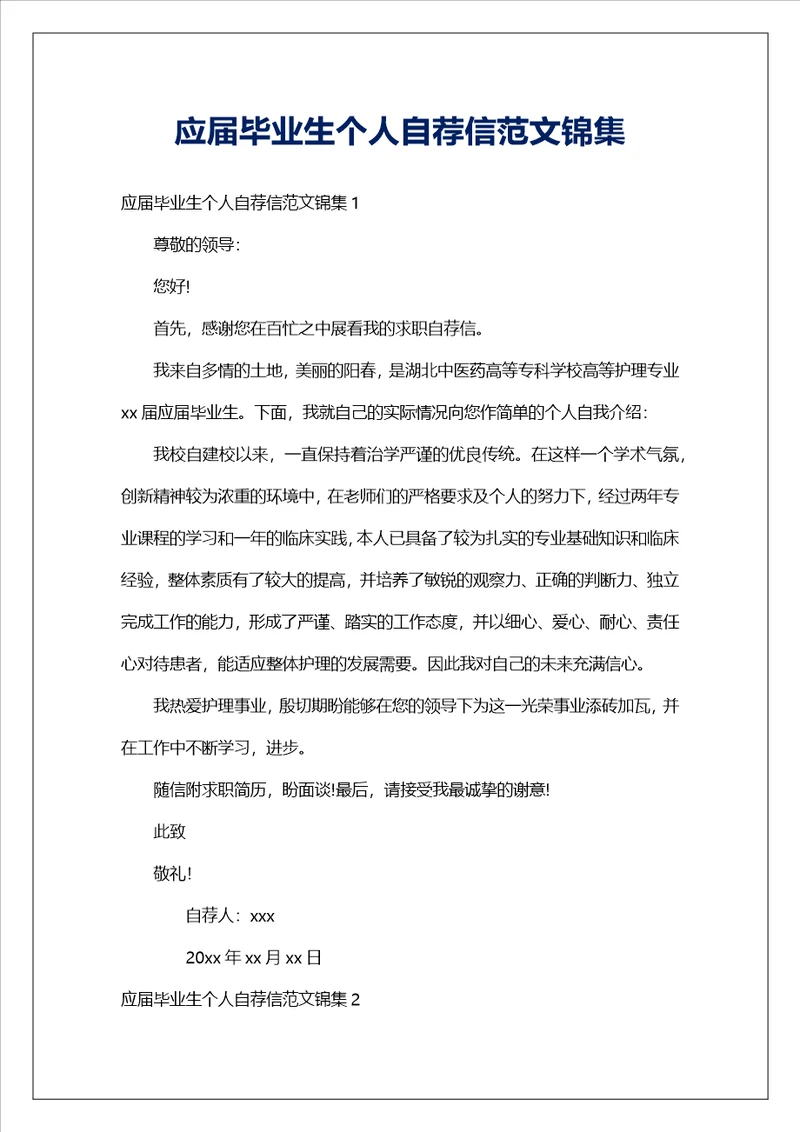 应届毕业生个人自荐信范文锦集

应届毕业生个人自荐信范文锦集 1

尊敬的领导：

您好!

首先，感谢您在百忙之中展看我的求职自荐信。

我来自多情的土地，美丽的阳春，是湖北中医药高等专科学校高等护理专业 xx 届应届毕业生。下面，我就自己的实际情况向您作简单的个人自我介绍：

我校自建校以来，一直保持着治学严谨的优良传统。在这样一个学术气氛，创新精神较为浓重的环境中，在老师们的严格要求及个人的努力下，经过两年专业课程的学习和一年的临床实践，本人已具备了较为扎实的专业基础知识和临床经验，整体素质有了较大的提高，并培养了敏锐的观察力、正确的判断力、独立完成工作的能力，形成了严谨、踏实的工作态度，并以细心、爱心、耐心、责任心对待患者，能适应整体护理的发展需要。因此我对自己的未来充满信心。

我热爱护理事业，殷切期盼能够在您的领导下为这一光荣事业添砖加瓦，并在工作中不断学习，进步。

随信附求职简历，盼面谈!最后，请接受我最诚挚的谢意!

此致

敬礼!

自荐人：xxx

20xx 年 xx 月 xx 日

应届毕业生个人自荐信范文锦集 2